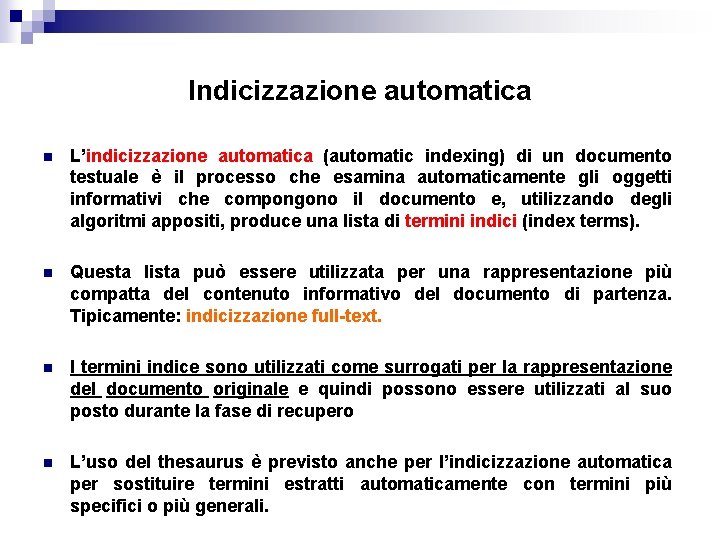 Indicizzazione automatica

L'indicizzazione automatica (automatic indexing) di un documento testuale è il processo che esamina automaticamente gli oggetti informativi che compongono il documento e, utilizzando degli algoritmi appositi, produce una lista di termini indici (index terms).

Questa lista può essere utilizzata per una rappresentazione più compatta del contenuto informativo del documento di partenza. Tipicamente: indicizzazione full-text.

I termini indice sono utilizzati come surrogati per la rappresentazione del documento originale e quindi possono essere utilizzati al suo posto durante la fase di recupero

L'uso del thesaurus è previsto anche per l'indicizzazione automatica per sostituire termini estratti automaticamente con termini più specifici o più generali.